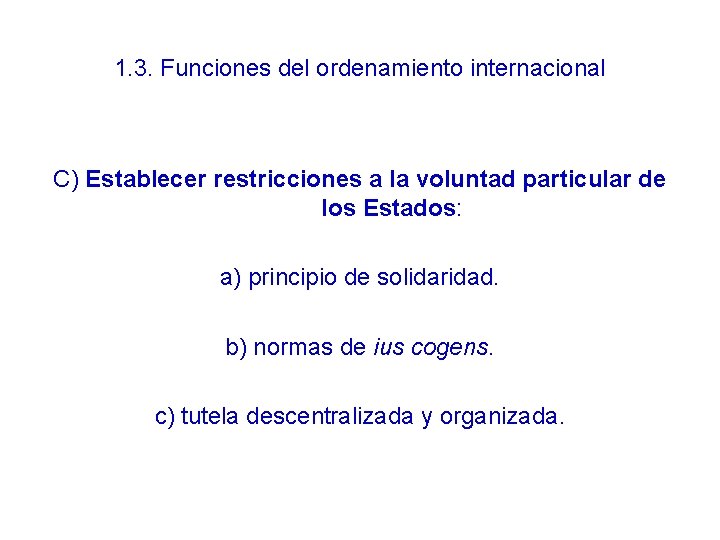 1.3. Funciones del ordenamiento internacional

C) Establecer restricciones a la voluntad particular de los Estados:

a) principio de solidaridad.

b) normas de ius cogens.

c) tutela descentralizada y organizada.